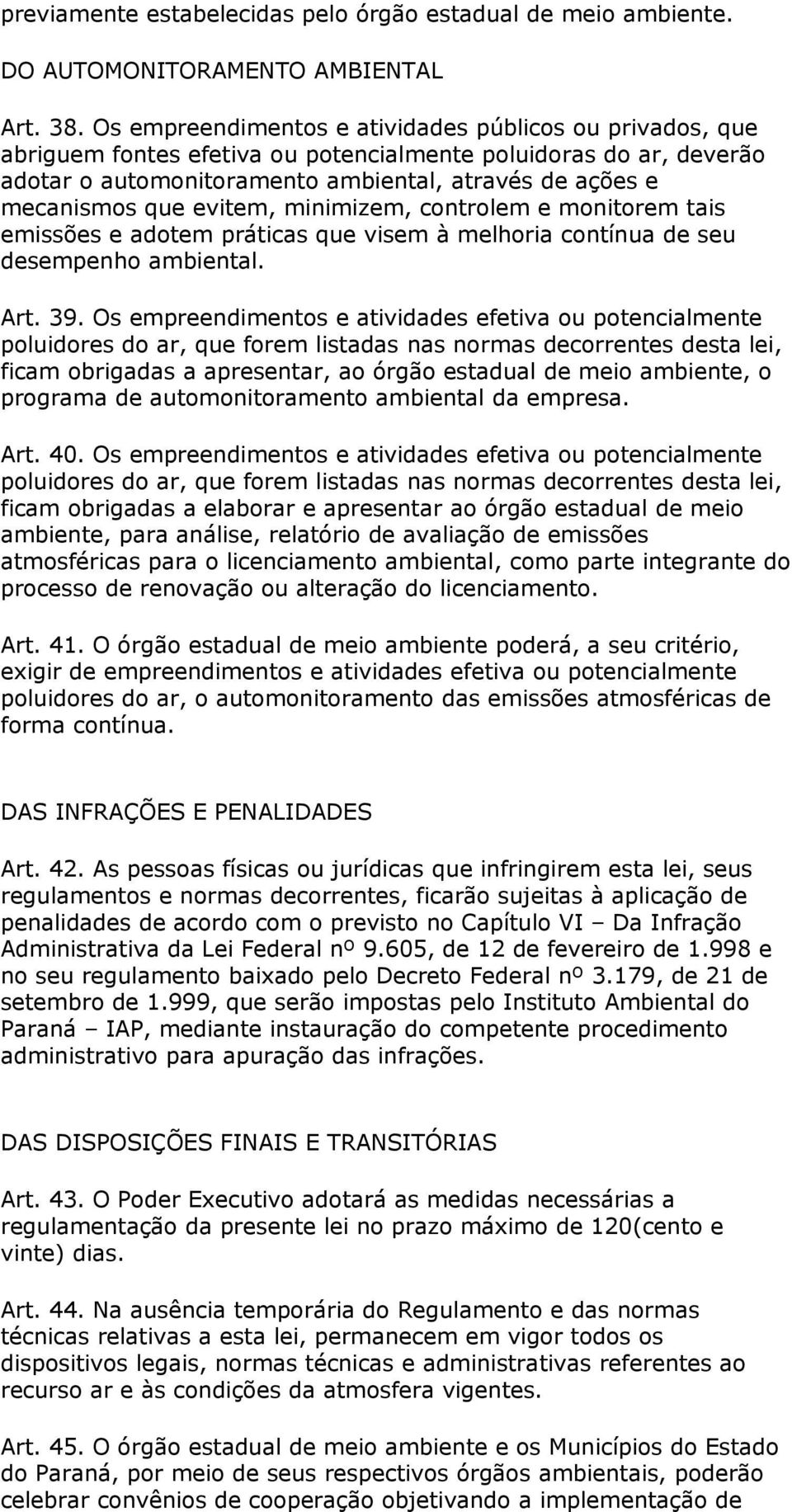 previamente estabelecidas pelo órgão estadual de meio ambiente.

DO AUTOMONITORAMENTO AMBIENTAL

Art. 38. Os empreendimentos e atividades públicos ou privados, que abriguem fontes efetiva ou potencialmente poluidoras do ar, deverão adotar o automonitoramento ambiental, através de ações e mecanismos que evitem, minimizem, controlem e monitorem tais emissões e adotem práticas que visem à melhoria contínua de seu desempenho ambiental.

Art. 39. Os empreendimentos e atividades efetiva ou potencialmente poluidores do ar, que forem listadas nas normas decorrentes desta lei, ficam obrigadas a apresentar, ao órgão estadual de meio ambiente, o programa de automonitoramento ambiental da empresa.

Art. 40. Os empreendimentos e atividades efetiva ou potencialmente poluidores do ar, que forem listadas nas normas decorrentes desta lei, ficam obrigadas a elaborar e apresentar ao órgão estadual de meio ambiente, para análise, relatório de avaliação de emissões atmosféricas para o licenciamento ambiental, como parte integrante do processo de renovação ou alteração do licenciamento.

Art. 41. O órgão estadual de meio ambiente poderá, a seu critério, exigir de empreendimentos e atividades efetiva ou potencialmente poluidores do ar, o automonitoramento das emissões atmosféricas de forma contínua.

DAS INFRAÇÕES E PENALIDADES

Art. 42. As pessoas físicas ou jurídicas que infringirem esta lei, seus regulamentos e normas decorrentes, ficarão sujeitas à aplicação de penalidades de acordo com o previsto no Capítulo VI – Da Infração Administrativa da Lei Federal nº 9.605, de 12 de fevereiro de 1.998 e no seu regulamento baixado pelo Decreto Federal nº 3.179, de 21 de setembro de 1.999, que serão impostas pelo Instituto Ambiental do Paraná – IAP, mediante instauração do competente procedimento administrativo para apuração das infrações.

DAS DISPOSIÇÕES FINAIS E TRANSITÓRIAS

Art. 43. O Poder Executivo adotará as medidas necessárias a regulamentação da presente lei no prazo máximo de 120(cento e vinte) dias.

Art. 44. Na ausência temporária do Regulamento e das normas técnicas relativas a esta lei, permanecem em vigor todos os dispositivos legais, normas técnicas e administrativas referentes ao recurso ar e às condições da atmosfera vigentes.

Art. 45. O órgão estadual de meio ambiente e os Municípios do Estado do Paraná, por meio de seus respectivos órgãos ambientais, poderão celebrar convênios de cooperação objetivando a implementação de